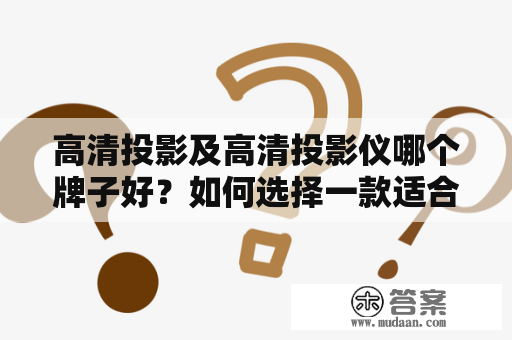 高清投影及高清投影仪哪个牌子好？如何选择一款适合

木 答案
www.mudaan.com